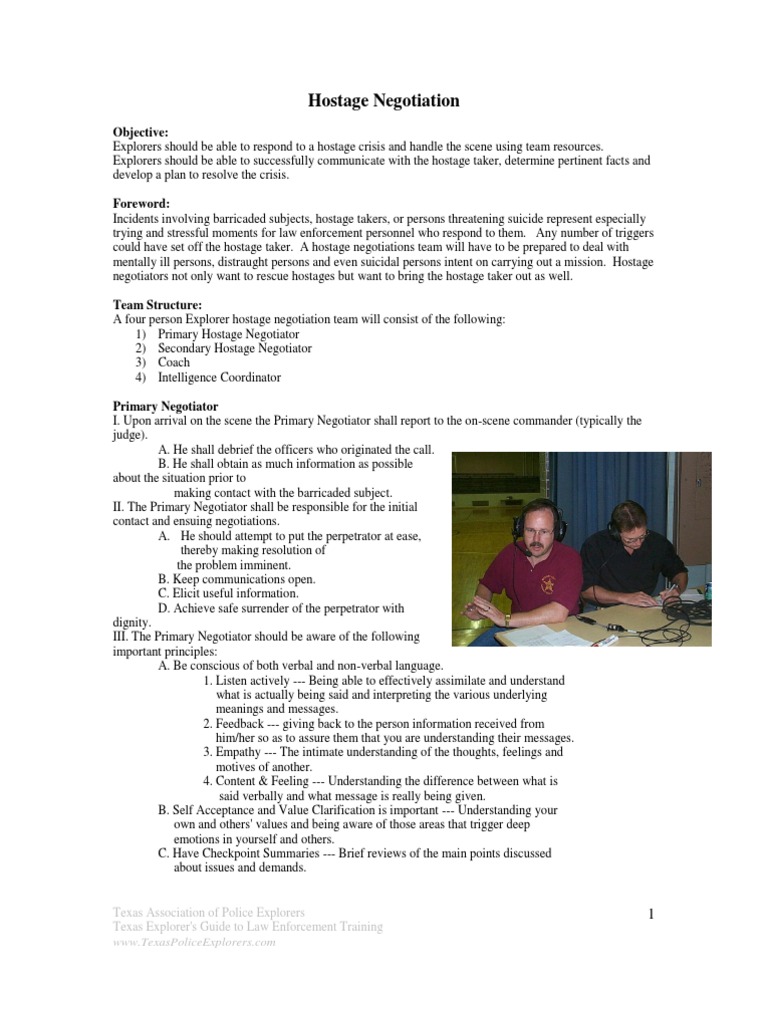 Hostage Negotiation

Objective:
Explorers should be able to respond to a hostage crisis and handle the scene using team resources. Explorers should be able to successfully communicate with the hostage taker, determine pertinent facts and develop a plan to resolve the crisis.

Foreword:
Incidents involving barricaded subjects, hostage takers, or persons threatening suicide represent especially trying and stressful moments for law enforcement personnel who respond to them. Any number of triggers could have set off the hostage taker. A hostage negotiations team will have to be prepared to deal with mentally ill persons, distraught persons and even suicidal persons intent on carrying out a mission. Hostage negotiators not only want to rescue hostages but want to bring the hostage taker out as well.

Team Structure:
A four person Explorer hostage negotiation team will consist of the following:
1) Primary Hostage Negotiator
2) Secondary Hostage Negotiator
3) Coach
4) Intelligence Coordinator

Primary Negotiator
I. Upon arrival on the scene the Primary Negotiator shall report to the on-scene commander (typically the judge).
A. He shall debrief the officers who originated the call.
B. He shall obtain as much information as possible about the situation prior to making contact with the barricaded subject.
II. The Primary Negotiator shall be responsible for the initial contact and ensuing negotiations.
A. He should attempt to put the perpetrator at ease, thereby making resolution of the problem imminent.
B. Keep communications open.
C. Elicit useful information.
D. Achieve safe surrender of the perpetrator with dignity.
III. The Primary Negotiator should be aware of the following important principles:
A. Be conscious of both verbal and non-verbal language.
1. Listen actively --- Being able to effectively assimilate and understand what is actually being said and interpreting the various underlying meanings and messages.
2. Feedback --- giving back to the person information received from him/her so as to assure them that you are understanding their messages.
3. Empathy --- The intimate understanding of the thoughts, feelings and motives of another.
4. Content & Feeling --- Understanding the difference between what is said verbally and what message is really being given.
B. Self Acceptance and Value Clarification is important --- Understanding your own and others' values and being aware of those areas that trigger deep emotions in yourself and others.
C. Have Checkpoint Summaries --- Brief reviews of the main points discussed about issues and demands.

Texas Association of Police Explorers
Texas Explorer's Guide to Law Enforcement Training
www.TexasPoliceExplorers.com

1